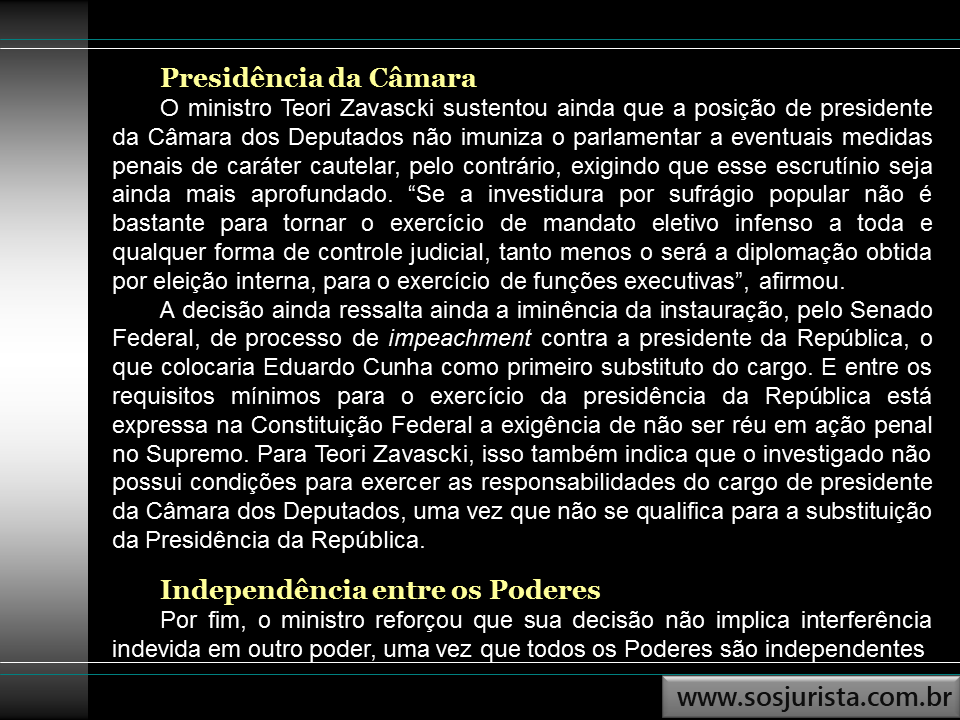 Presidência da Câmara

O ministro Teori Zavascki sustentou ainda que a posição de presidente da Câmara dos Deputados não imuniza o parlamentar a eventuais medidas penais de caráter cautelar, pelo contrário, exigindo que esse escrutínio seja ainda mais aprofundado. "Se a investidura por sufrágio popular não é bastante para tornar o exercício de mandato eletivo infenso a toda e qualquer forma de controle judicial, tanto menos o será a diplomação obtida por eleição interna, para o exercício de funções executivas", afirmou.

A decisão ainda ressalta ainda a iminência da instauração, pelo Senado Federal, de processo de impeachment contra a presidente da República, o que colocaria Eduardo Cunha como primeiro substituto do cargo. E entre os requisitos mínimos para o exercício da presidência da República está expressa na Constituição Federal a exigência de não ser réu em ação penal no Supremo. Para Teori Zavascki, isso também indica que o investigado não possui condições para exercer as responsabilidades do cargo de presidente da Câmara dos Deputados, uma vez que não se qualifica para a substituição da Presidência da República.

Independência entre os Poderes

Por fim, o ministro reforçou que sua decisão não implica interferência indevida em outro poder, uma vez que todos os Poderes são independentes

www.sosjurista.com.br